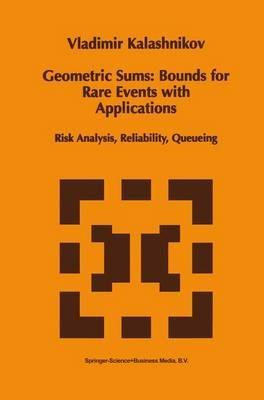 Vladimir Kalashnikov

Geometric Sums: Bounds for Rare Events with Applications

Risk Analysis, Reliability, Queueing

Springer-Science+Business Media, B.V.